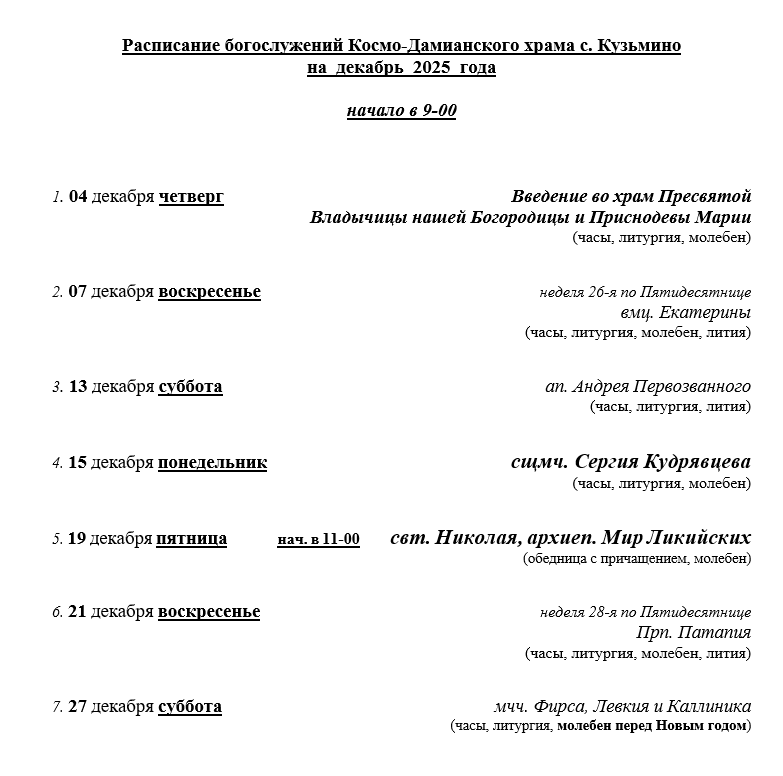 Расписание богослужений Космо-Дамианского храма с. Кузьмино
на декабрь 2025 года

начало в 9-00

1. 04 декабря четверг
Введение во храм Пресвятой Владычицы нашей Богородицы и Приснодевы Марии
(часы, литургия, молебен)

2. 07 декабря воскресенье
неделя 26-я по Пятидесятнице
вмц. Екатерины
(часы, литургия, молебен, лития)

3. 13 декабря суббота
ап. Андрея Первозванного
(часы, литургия, лития)

4. 15 декабря понедельник
сщмч. Сергия Кудрявцева
(часы, литургия, молебен)

5. 19 декабря пятница нач. в 11-00
свт. Николая, архиеп. Мир Ликийских
(обедница с причащением, молебен)

6. 21 декабря воскресенье
неделя 28-я по Пятидесятнице
Прп. Патапия
(часы, литургия, молебен, лития)

7. 27 декабря суббота
мчч. Фирса, Левкия и Каллиника
(часы, литургия, молебен перед Новым годом)